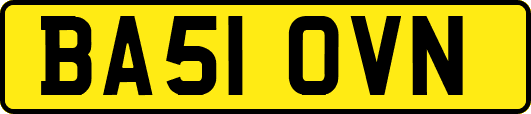 BA51 OVN